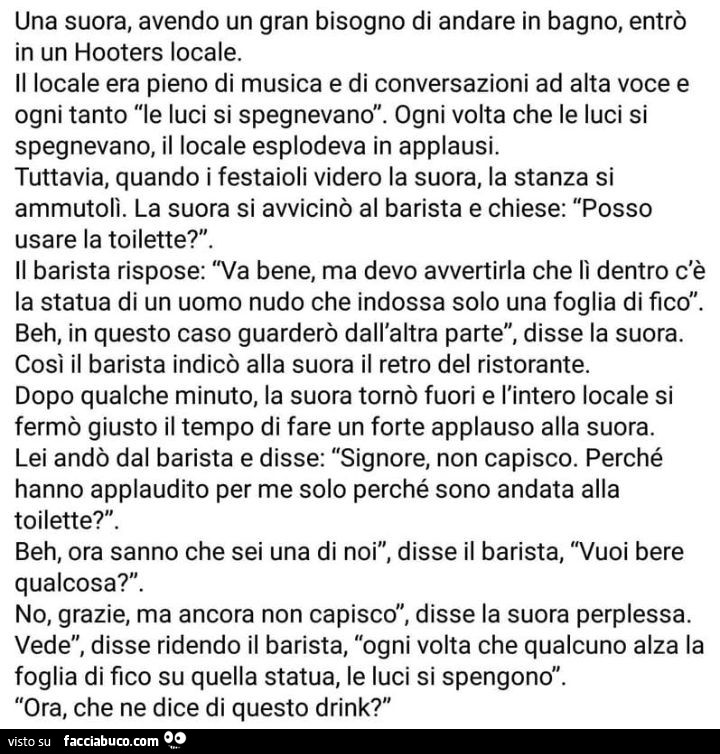 Una suora, avendo un gran bisogno di andare in bagno, entrò in un Hooters locale.
Il locale era pieno di musica e di conversazioni ad alta voce e ogni tanto "le luci si spegnevano". Ogni volta che le luci si spegnevano, il locale esplodeva in applausi.
Tuttavia, quando i festaioli videro la suora, la stanza si ammutolì. La suora si avvicinò al barista e chiese: "Posso usare la toilette?".
Il barista rispose: "Va bene, ma devo avvertirla che lì dentro c'è la statua di un uomo nudo che indossa solo una foglia di fico".
Beh, in questo caso guarderò dall'altra parte", disse la suora.
Così il barista indicò alla suora il retro del ristorante.
Dopo qualche minuto, la suora tornò fuori e l'intero locale si fermò giusto il tempo di fare un forte applauso alla suora.
Lei andò dal barista e disse: "Signore, non capisco. Perché hanno applaudito per me solo perché sono andata alla toilette?".
Beh, ora sanno che sei una di noi", disse il barista, "Vuoi bere qualcosa?".
No, grazie, ma ancora non capisco", disse la suora perplessa.
Vede", disse ridendo il barista, "ogni volta che qualcuno alza la foglia di fico su quella statua, le luci si spengono".
"Ora, che ne dice di questo drink?"

visto su facciabuco.com